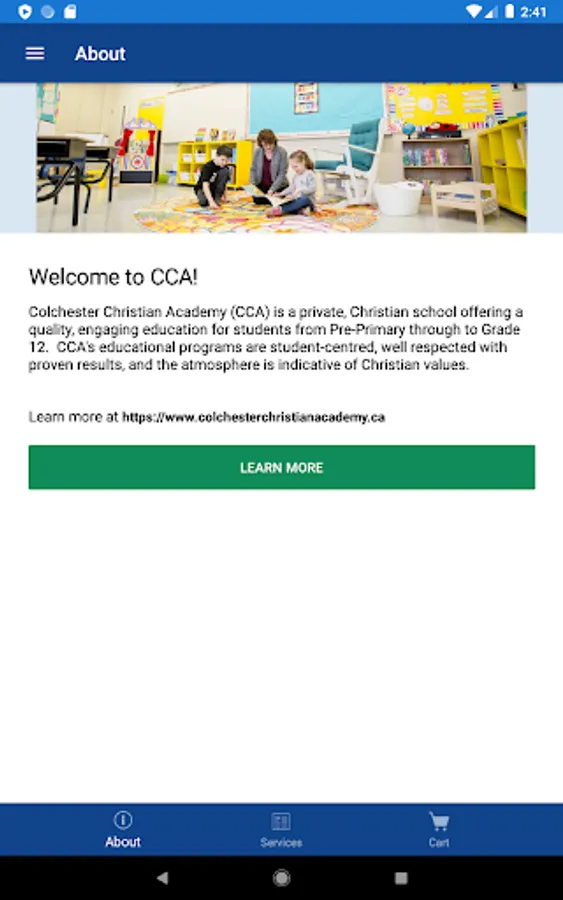 2:41

About

Welcome to CCA!

Colchester Christian Academy (CCA) is a private, Christian school offering a quality, engaging education for students from Pre-Primary through to Grade 12. CCA's educational programs are student-centred, well respected with proven results, and the atmosphere is indicative of Christian values.

Learn more at https://www.colchesterchristianacademy.ca

LEARN MORE

About

Services

Cart